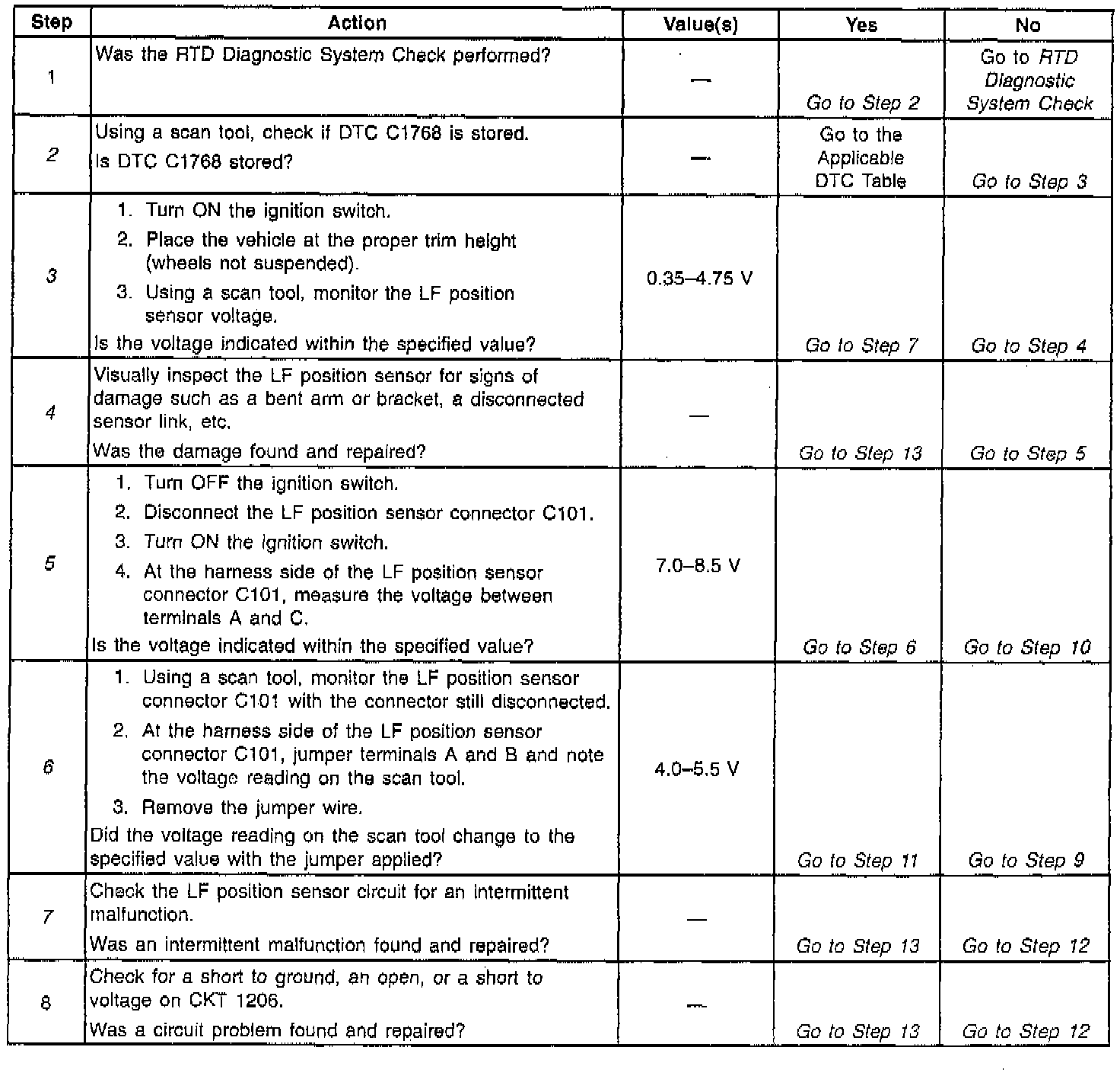 | Step | Action | Value(s) | Yes | No |
|---|---|---|---|---|
| 1 | Was the RTD Diagnostic System Check performed? | — | Go to Step 2 | Go to RTD Diagnostic System Check |
| 2 | Using a scan tool, check if DTC C1768 is stored. Is DTC C1768 stored? | — | Go to the Applicable DTC Table | Go to Step 3 |
| 3 | 1. Turn ON the ignition switch. 2. Place the vehicle at the proper trim height (wheels not suspended). 3. Using a scan tool, monitor the LF position sensor voltage. Is the voltage indicated within the specified value? | 0.35–4.75 V | Go to Step 7 | Go to Step 4 |
| 4 | Visually inspect the LF position sensor for signs of damage such as a bent arm or bracket, a disconnected sensor link, etc. Was the damage found and repaired? | — | Go to Step 13 | Go to Step 5 |
| 5 | 1. Turn OFF the ignition switch. 2. Disconnect the LF position sensor connector C101. 3. Turn ON the ignition switch. 4. At the harness side of the LF position sensor connector C101, measure the voltage between terminals A and C. Is the voltage indicated within the specified value? | 7.0–8.5 V | Go to Step 6 | Go to Step 10 |
| 6 | 1. Using a scan tool, monitor the LF position sensor connector C101 with the connector still disconnected. 2. At the harness side of the LF position sensor connector C101, jumper terminals A and B and note the voltage reading on the scan tool. 3. Remove the jumper wire. Did the voltage reading on the scan tool change to the specified value with the jumper applied? | 4.0–5.5 V | Go to Step 11 | Go to Step 9 |
| 7 | Check the LF position sensor circuit for an intermittent malfunction. Was an intermittent malfunction found and repaired? | — | Go to Step 13 | Go to Step 12 |
| 8 | Check for a short to ground, an open, or a short to voltage on CKT 1206. Was a circuit problem found and repaired? | — | Go to Step 13 | Go to Step 12 |